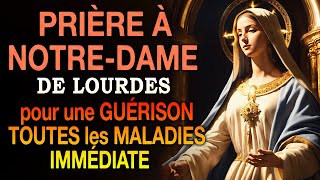 PRIÈRE À NOTRE-DAME
DE LOURDES
pour une GUÉRISON
TOUTES les MALADIES
IMMÉDIATE